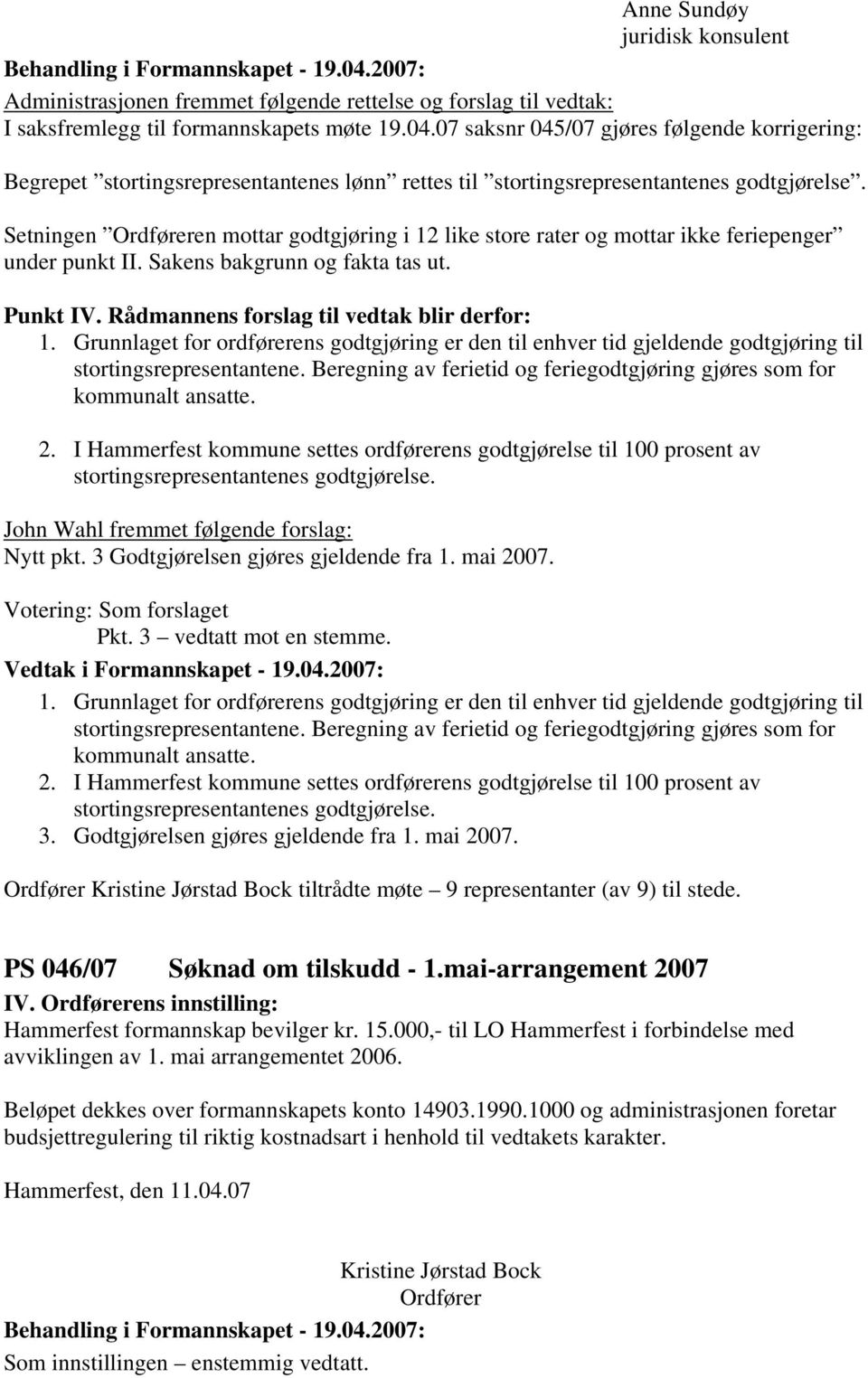 Anne Sundøy
juridisk konsulent

Behandling i Formannskapet - 19.04.2007:
Administrasjonen fremmet følgende rettelse og forslag til vedtak:
I saksfremlegg til formannskapets møte 19.04.07 saksnr 045/07 gjøres følgende korrigering:

Begrepet ”stortingsrepresentantenes lønn” rettes til ”stortingsrepresentantenes godtgjørelse”.

Setningen ”Ordføreren mottar godtgjøring i 12 like store rater og mottar ikke feriepenger” under punkt II. Sakens bakgrunn og fakta tas ut.

Punkt IV. Rådmannens forslag til vedtak blir derfor:
1. Grunnlaget for ordførerens godtgjøring er den til enhver tid gjeldende godtgjøring til stortingsrepresentantene. Beregning av ferietid og feriegodtgjøring gjøres som for kommunalt ansatte.

2. I Hammerfest kommune settes ordførerens godtgjørelse til 100 prosent av stortingsrepresentantenes godtgjørelse.

John Wahl fremmet følgende forslag:
Nytt pkt. 3 Godtgjørelsen gjøres gjeldende fra 1. mai 2007.

Votering: Som forslaget
Pkt. 3 – vedtatt mot en stemme.

Vedtak i Formannskapet - 19.04.2007:
1. Grunnlaget for ordførerens godtgjøring er den til enhver tid gjeldende godtgjøring til stortingsrepresentantene. Beregning av ferietid og feriegodtgjøring gjøres som for kommunalt ansatte.
2. I Hammerfest kommune settes ordførerens godtgjørelse til 100 prosent av stortingsrepresentantenes godtgjørelse.
3. Godtgjørelsen gjøres gjeldende fra 1. mai 2007.

Ordfører Kristine Jørstad Bock tiltrådte møte – 9 representanter (av 9) til stede.

PS 046/07 Søknad om tilskudd - 1.mai-arrangement 2007
IV. Ordførerens innstilling:
Hammerfest formannskap bevilger kr. 15.000,- til LO Hammerfest i forbindelse med avviklingen av 1. mai arrangementet 2006.

Beløpet dekkes over formannskapets konto 14903.1990.1000 og administrasjonen foretar budsjettregulering til riktig kostnadsart i henhold til vedtakets karakter.

Hammerfest, den 11.04.07

Kristine Jørstad Bock
Ordfører

Behandling i Formannskapet - 19.04.2007:
Som innstillingen – enstemmig vedtatt.